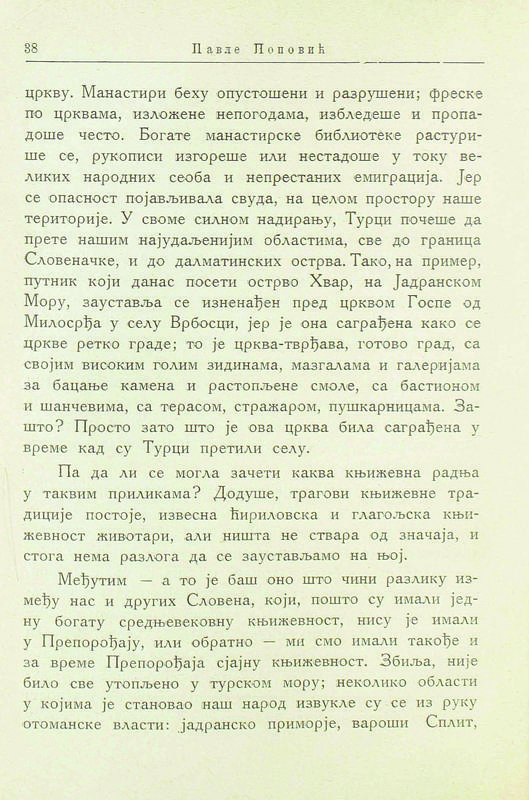 88 Павле Поповић

цркву. Манастири беху опустошени и разрушени; фреске по црквама, изложене непогодама, избледеше и пропадоше често. Богате манастирске библиотеке растурише се, рукописи изгореше или нестадоше у току великих народних сеоба и непрестаних емиграција. Јер се опасност појављивала свуда, на целом простору наше територије. У своме силном надирању, Турци почеше да прете нашим најудаљенијим областима, све до граница Словеначке, и до далматинских острва. Тако, на пример, путник који данас посети острво Хвар, на Јадранском Мору, зауставља се изненађен пред црквом Госпе од Милосрђа у селу Врбосци, јер је она саграђена како се цркве ретко граде; то је црква-тврђава, готово град, са својим високим голим зидинама, мазгалама и галеријама за бацање камена и растопљене смоле, са бастионом и шанчевима, са терасом, стражаром, пушкарницама. Зашто? Просто зато што је ова црква била саграђена у време кад су Турци претили селу.

Па да ли се могла зачети каква књижевна радња у таквим приликама? Додуше, трагови књижевне традиције постоје, извесна ћириловска и глагољска књижевност животари, али ништа не ствара од значаја, и стога нема разлога да се заустављамо на њој.

Међутим — а то је баш оно што чини разлику између нас и других Словена, који, пошто су имали једну богату средњевековну књижевност, нису је имали у Препорођају, или обратно — ми смо имали такође и за време Препорођаја сјајну књижевност. Збиља, није било све утопљено у турском мору; неколико области у којима је становао наш народ извукле су се из руку отоманске власти: јадранско приморје, вароши Сплит,